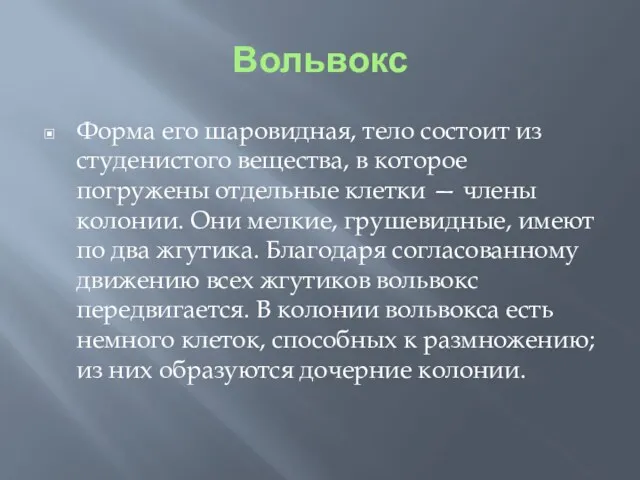 Вольвокс

Форма его шаровидная, тело состоит из студенистого вещества, в которое погружены отдельные клетки — члены колонии. Они мелкие, грушевидные, имеют по два жгутика. Благодаря согласованному движению всех жгутиков вольвокс передвигается. В колонии вольвокса есть немного клеток, способных к размножению; из них образуются дочерние колонии.